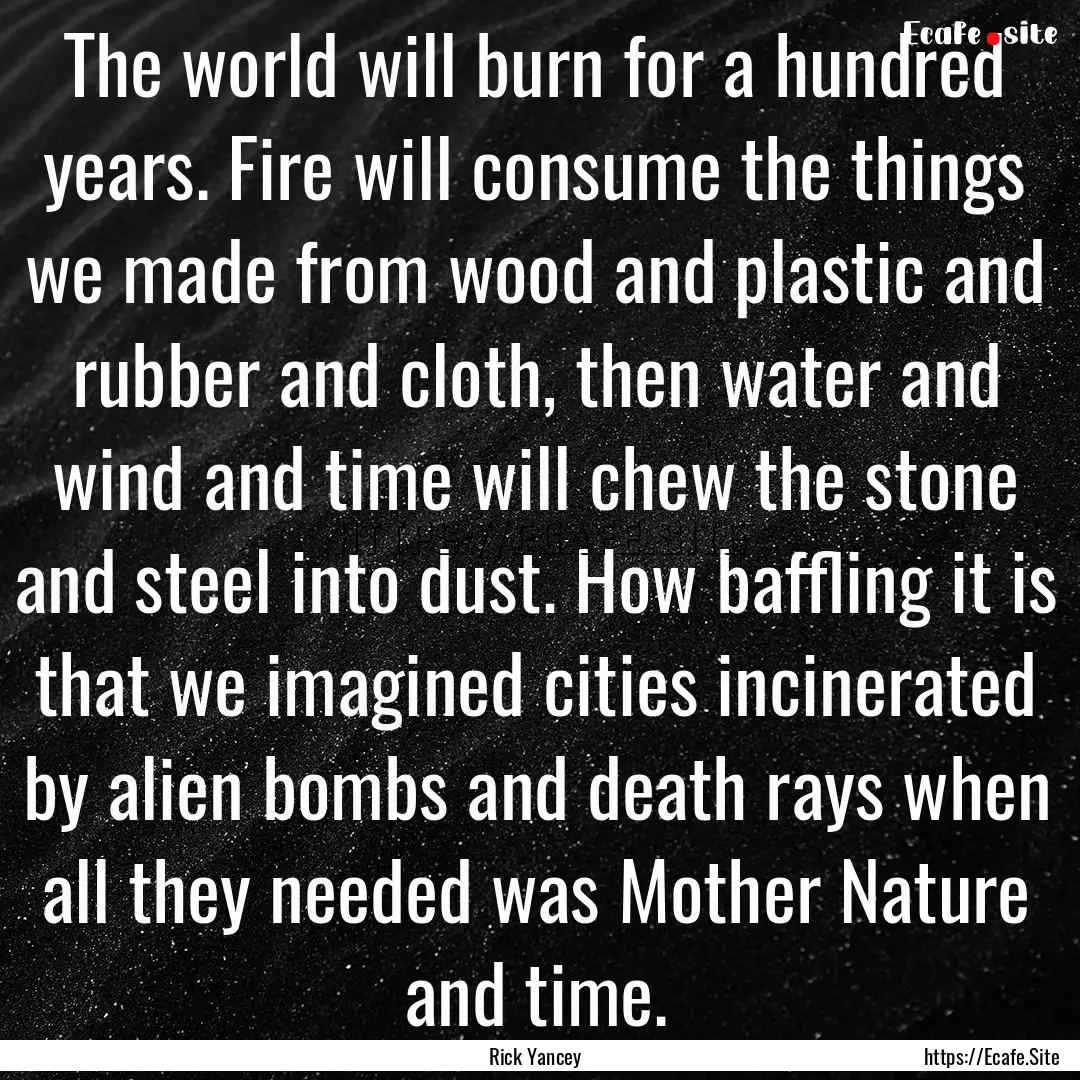 Ecafe.site

The world will burn for a hundred years. Fire will consume the things we made from wood and plastic and rubber and cloth, then water and wind and time will chew the stone and steel into dust. How baffling it is that we imagined cities incinerated by alien bombs and death rays when all they needed was Mother Nature and time.

Rick Yancey

https://Ecafe.Site